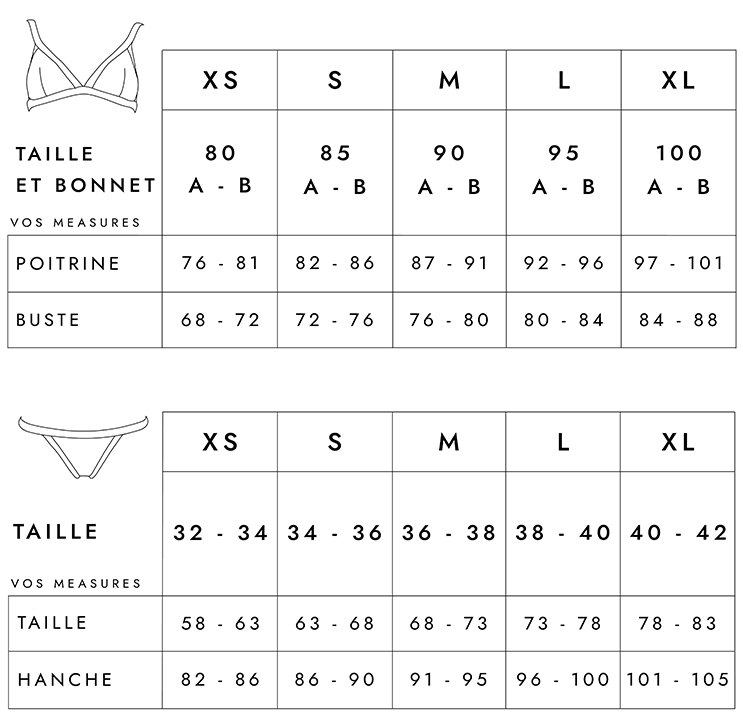 | | XS | S | M | L | XL |
|---|---|---|---|---|---|
| TAILLE ET BONNET | 80 A - B | 85 A - B | 90 A - B | 95 A - B | 100 A - B |
| VOS MEASURES | | | | | |
| POITRINE | 76 - 81 | 82 - 86 | 87 - 91 | 92 - 96 | 97 - 101 |
| BUSTE | 68 - 72 | 72 - 76 | 76 - 80 | 80 - 84 | 84 - 88 |

| | XS | S | M | L | XL |
|---|---|---|---|---|---|
| TAILLE | 32 - 34 | 34 - 36 | 36 - 38 | 38 - 40 | 40 - 42 |
| VOS MEASURES | | | | | |
| TAILLE | 58 - 63 | 63 - 68 | 68 - 73 | 73 - 78 | 78 - 83 |
| HANCHE | 82 - 86 | 86 - 90 | 91 - 95 | 96 - 100 | 101 - 105 |